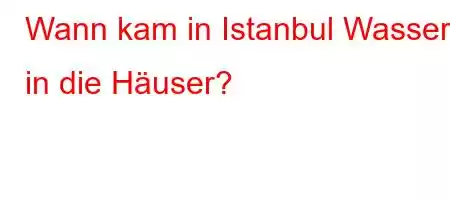 Wann kam in Istanbul Wasser in die Häuser?